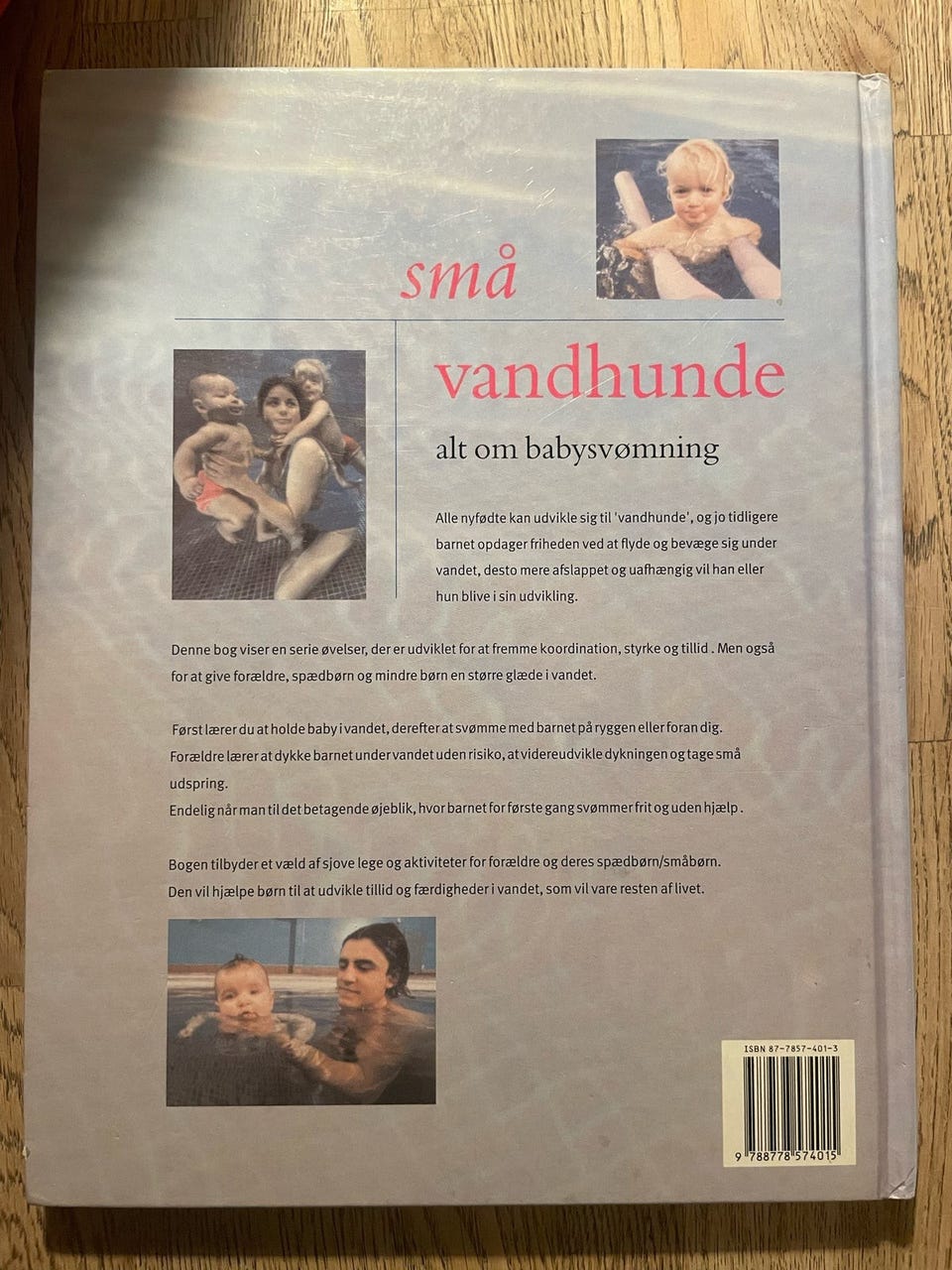 små

vandhunde

alt om babysvømning

Alle nyfødte kan udvikle sig til 'vandhunde', og jo tidligere barnet opdager friheden ved at flyde og bevæge sig under vandet, desto mere afslappet og uafhængig vil han eller hun blive i sin udvikling.

Denne bog viser en serie øvelser, der er udviklet for at fremme koordination, styrke og tillid . Men også for at give forældre, spædbørn og mindre børn en større glæde i vandet.

Først lærer du at holde baby i vandet, derefter at svømme med barnet på ryggen eller foran dig. Forældre lærer at dykke barnet under vandet uden risiko, at videreudvikle dykningen og tage små udspring.
Endelig når man til det betagende øjeblik, hvor barnet for første gang svømmer frit og uden hjælp .

Bogen tilbyder et væld af sjove lege og aktiviteter for forældre og deres spædbørn/småbørn.
Den vil hjælpe børn til at udvikle tillid og færdigheder i vandet, som vil vare resten af livet.

ISBN 87-7857-401-3

9 788778 574015